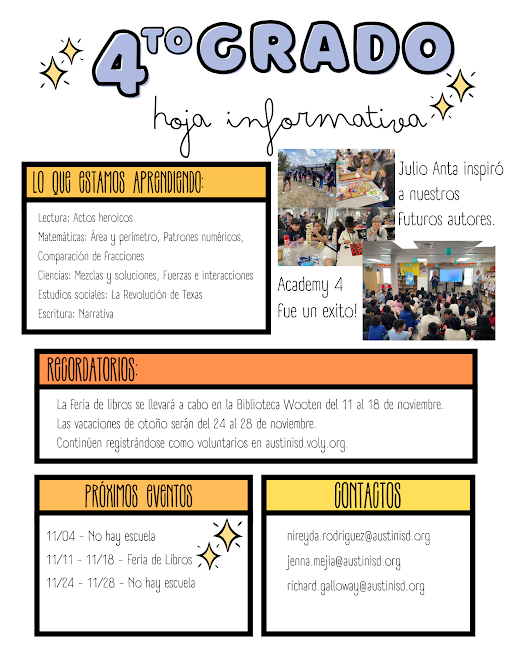 4TO GRADO

hoja informativa

LO QUE ESTAMOS APRENDIENDO:

Lectura: Actos heroicos
Matemáticas: Área y perímetro, Patrones numéricos, Comparación de fracciones
Ciencias: Mezclas y soluciones, Fuerzas e interacciones
Estudios sociales: La Revolución de Texas
Escritura: Narrativa

Julio Anta inspiró a nuestros futuros autores.

Academy 4 fue un exito!

RECORDATORIOS:

La feria de libros se llevará a cabo en la Biblioteca Wooten del 11 al 18 de noviembre.
Las vacaciones de otoño serán del 24 al 28 de noviembre.
Continúen registrándose como voluntarios en austinisd.voly.org.

PRÓXIMOS EVENTOS

11/04 - No hay escuela
11/11 - 11/18 - Feria de Libros
11/24 - 11/28 - No hay escuela

CONTACTOS

nireyda.rodriguez@austinisd.org
jenna.mejia@austinisd.org
richard.galloway@austinisd.org